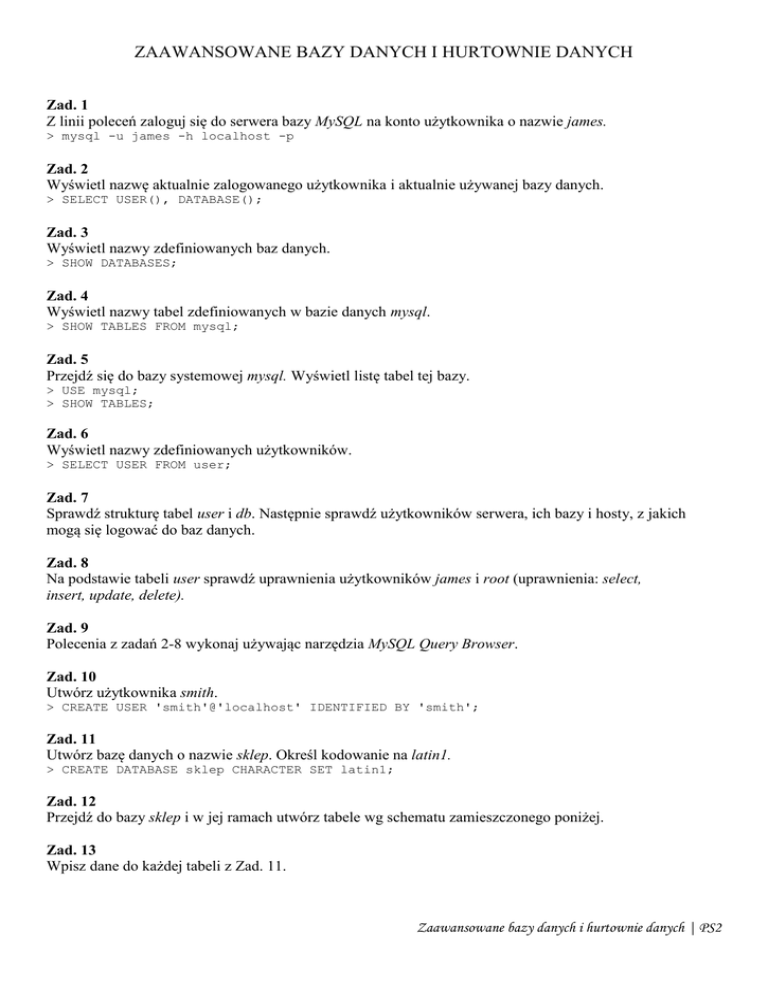 ZAAWANSOWANE BAZY DANYCH I HURTOWNIE DANYCH

Zad. 1
Z linii poleceń zaloguj się do serwera bazy MySQL na konto użytkownika o nazwie james.
> mysql -u james -h localhost -p

Zad. 2
Wyświetl nazwę aktualnie zalogowanego użytkownika i aktualnie używanej bazy danych.
> SELECT USER(), DATABASE();

Zad. 3
Wyświetl nazwy zdefiniowanych baz danych.
> SHOW DATABASES;

Zad. 4
Wyświetl nazwy tabel zdefiniowanych w bazie danych mysql.
> SHOW TABLES FROM mysql;

Zad. 5
Przejdź się do bazy systemowej mysql. Wyświetl listę tabel tej bazy.
> USE mysql;
> SHOW TABLES;

Zad. 6
Wyświetl nazwy zdefiniowanych użytkowników.
> SELECT USER FROM user;

Zad. 7
Sprawdź strukturę tabel user i db. Następnie sprawdź użytkowników serwera, ich bazy i hosty, z jakich mogą się logować do baz danych.

Zad. 8
Na podstawie tabeli user sprawdź uprawnienia użytkowników james i root (uprawnienia: select, insert, update, delete).

Zad. 9
Polecenia z zadań 2-8 wykonaj używając narzędzia MySQL Query Browser.

Zad. 10
Utwórz użytkownika smith.
> CREATE USER 'smith'@'localhost' IDENTIFIED BY 'smith';

Zad. 11
Utwórz bazę danych o nazwie sklep. Określ kodowanie na latin1.
> CREATE DATABASE sklep CHARACTER SET latin1;

Zad. 12
Przejdź do bazy sklep i w jej ramach utwórz tabele wg schematu zamieszczonego poniżej.

Zad. 13
Wpisz dane do każdej tabeli z Zad. 11.

Zaawansowane bazy danych i hurtownie danych | PS2